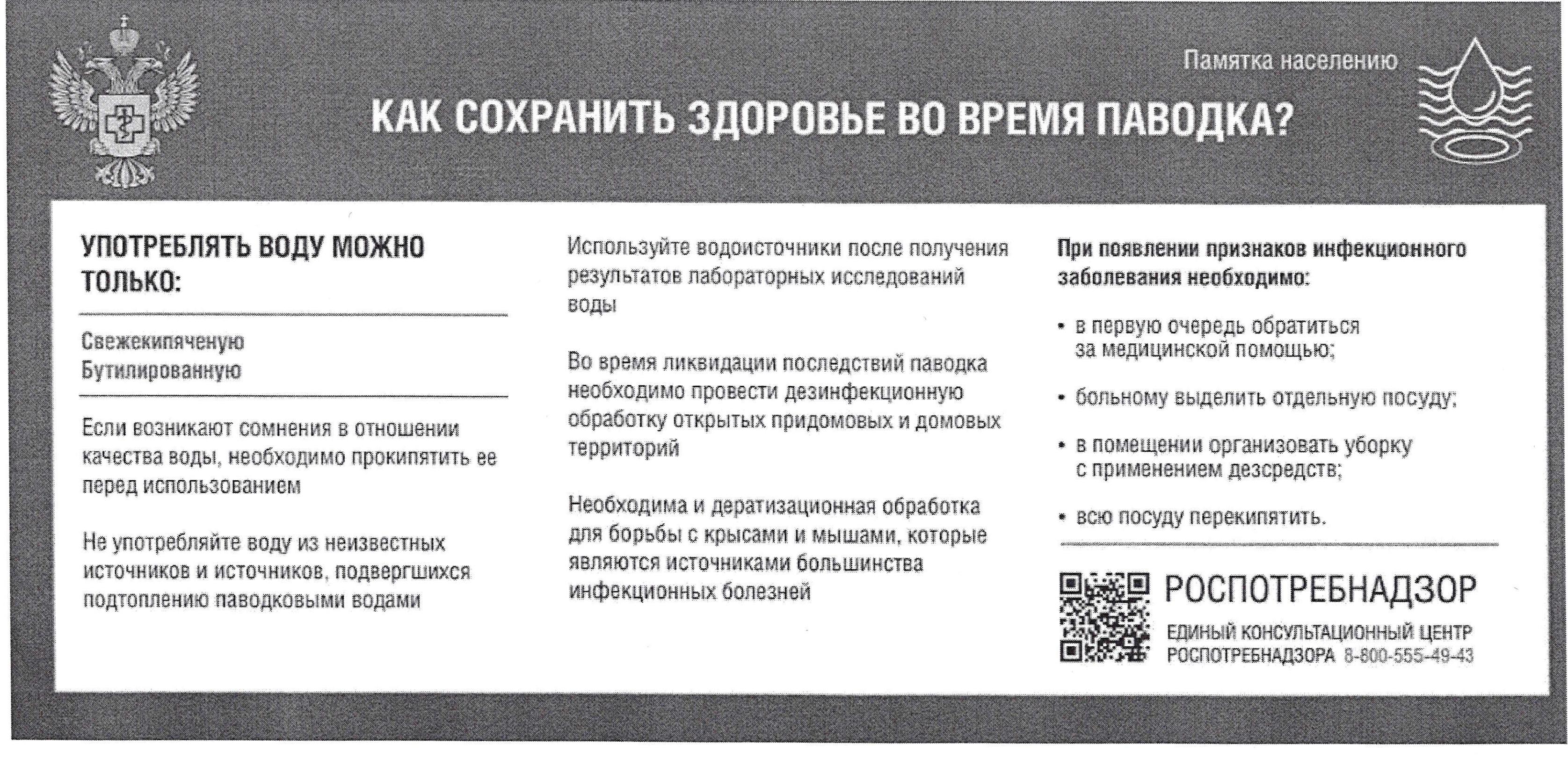 Памятка населению

КАК СОХРАНИТЬ ЗДОРОВЬЕ ВО ВРЕМЯ ПАВОДКА?

УПОТРЕБЛЯТЬ ВОДУ МОЖНО ТОЛЬКО:

Свежекипяченую
Бутилированную

Если возникают сомнения в отношении качества воды, необходимо прокипятить ее перед использованием

Не употребляйте воду из неизвестных источников и источников, подвергшихся подтоплению паводковыми водами

Используйте водоисточники после получения результатов лабораторных исследований воды

Во время ликвидации последствий паводка необходимо провести дезинфекционную обработку открытых придомовых и домовых территорий

Необходима и дератизационная обработка для борьбы с крысами и мышами, которые являются источниками большинства инфекционных болезней

При появлении признаков инфекционного заболевания необходимо:

• в первую очередь обратиться за медицинской помощью;

• больному выделить отдельную посуду;

• в помещении организовать уборку с применением дезсредств;

• всю посуду перекипятить.

РОСПОТРЕБНАДЗОР

ЕДИНЫЙ КОНСУЛЬТАЦИОННЫЙ ЦЕНТР РОСПОТРЕБНАДЗОРА 8-800-555-49-43